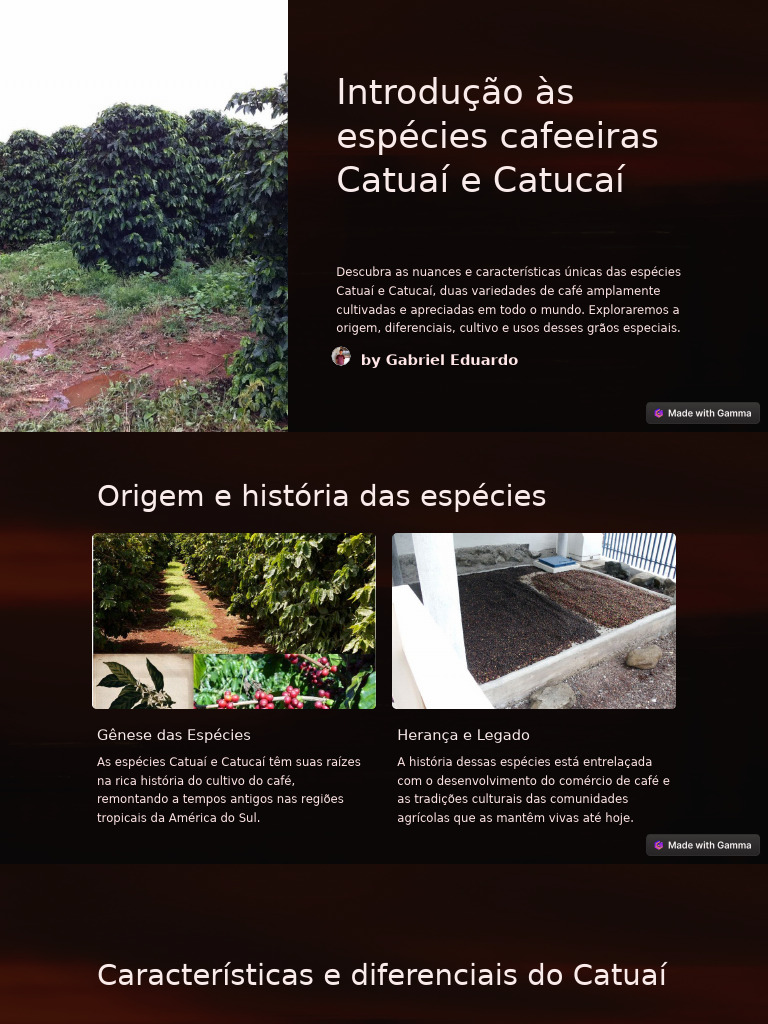 Introdução às espécies cafeeiras Catuaí e Catucaí

Descubra as nuances e características únicas das espécies Catuaí e Catucaí, duas variedades de café amplamente cultivadas e apreciadas em todo o mundo. Exploraremos a origem, diferenciais, cultivo e usos desses grãos especiais.

by Gabriel Eduardo

Made with Gamma

Origem e história das espécies

Gênese das Espécies

As espécies Catuaí e Catucaí têm suas raízes na rica história do cultivo do café, remontando a tempos antigos nas regiões tropicais da América do Sul.

Herança e Legado

A história dessas espécies está entrelaçada com o desenvolvimento do comércio de café e as tradições culturais das comunidades agrícolas que as mantêm vivas até hoje.

Made with Gamma

Características e diferenciais do Catuaí